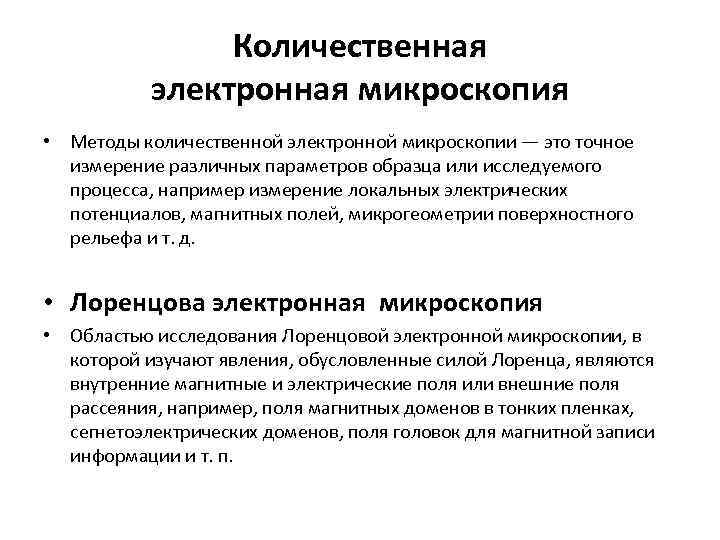 Количественная электронная микроскопия

• Методы количественной электронной микроскопии — это точное измерение различных параметров образца или исследуемого процесса, например измерение локальных электрических потенциалов, магнитных полей, микрогеометрии поверхностного рельефа и т. д.

• Лоренцова электронная микроскопия

• Областью исследования Лоренцовой электронной микроскопии, в которой изучают явления, обусловленные силой Лоренца, являются внутренние магнитные и электрические поля или внешние поля рассеяния, например, поля магнитных доменов в тонких пленках, сегнетоэлектрических доменов, поля головок для магнитной записи информации и т. п.